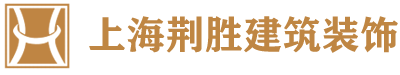 上海荆胜建筑装饰